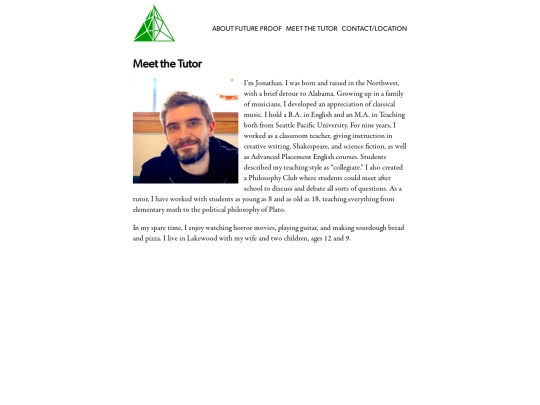 ABOUT FUTURE PROOF MEET THE TUTOR CONTACT/LOCATION

Meet the Tutor

I'm Jonathan. I was born and raised in the Northwest, with a brief detour to Alabama. Growing up in a family of musicians, I developed an appreciation of classical music. I hold a B.A. in English and an M.A. in Teaching both from Seattle Pacific University. For nine years, I worked as a classroom teacher, giving instruction in creative writing, Shakespeare, and science fiction, as well as Advanced Placement English courses. Students described my teaching style as "collegiate." I also created a Philosophy Club where students could meet after school to discuss and debate all sorts of questions. As a tutor, I have worked with students as young as 8 and as old as 18, teaching everything from elementary math to the political philosophy of Plato.

In my spare time, I enjoy watching horror movies, playing guitar, and making sourdough bread and pizza. I live in Lakewood with my wife and two children, ages 12 and 9.